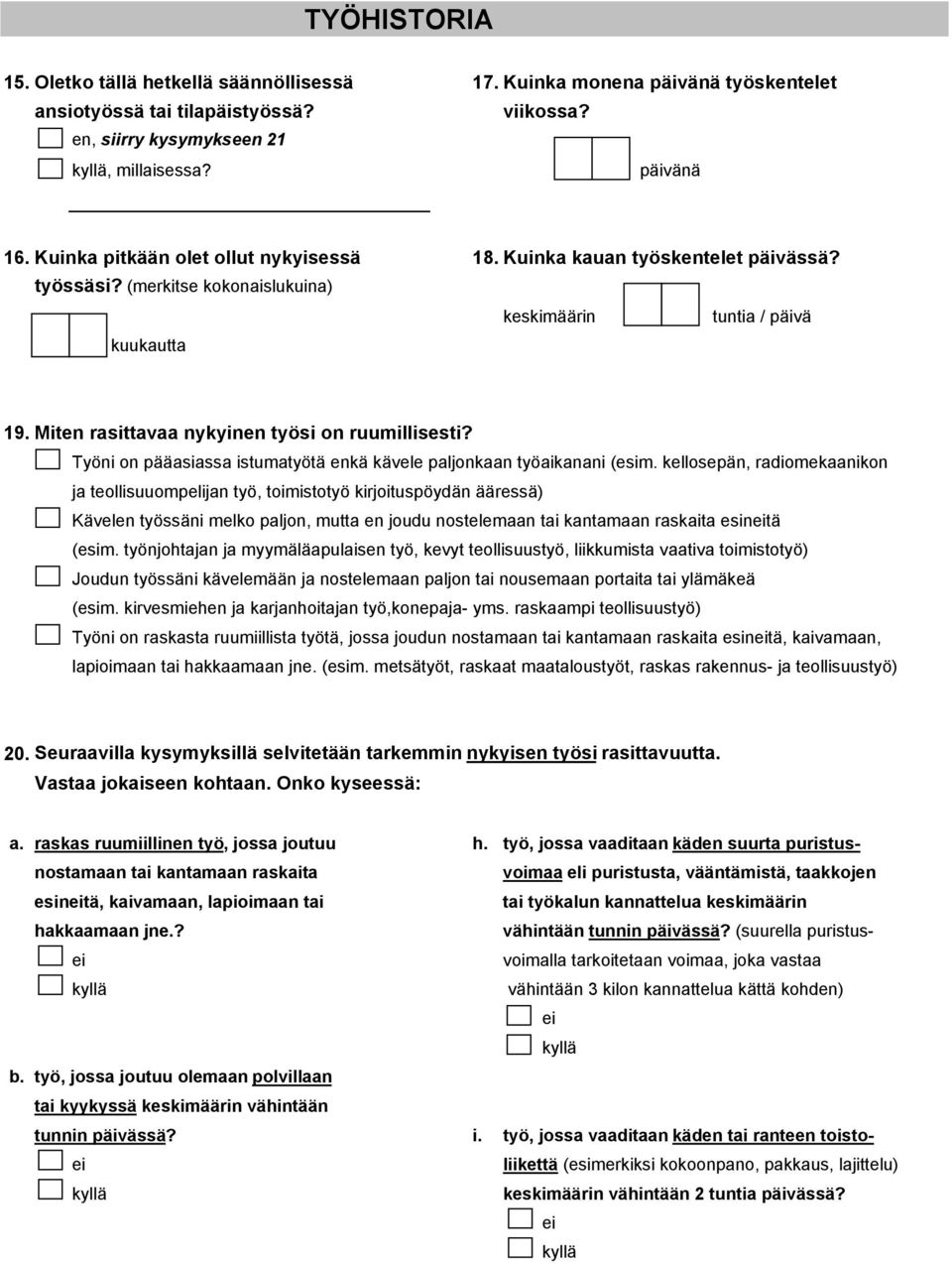 TYÖHISTORIA

15. Oletko tällä hetkellä säännöllisessä ansiotyössä tai tilapäistyössä?
en, siirry kysymykseen 21
kyllä, millaisessa?

16. Kuinka pitkään olet ollut nykyisessä työssäsi? (merkitse kokonaislukuina)
kuukautta

17. Kuinka monena päivänä työskentelet viikossa?
päivänä

18. Kuinka kauan työskentelet päivässä?
keskimäärin tuntia / päivä

19. Miten rasittavaa nykyinen työsi on ruumillisesti?
Työni on pääasiassa istumatyötä enkä kävele paljonkaan työaikanani (esim. kellosepän, radiomekaanikon ja teollisuuompelijan työ, toimistotyö kirjoituspöydän ääressä)
Kävelen työssäni melko paljon, mutta en joudu nostelemaan tai kantamaan raskaita esineitä (esim. työnjohtajan ja myymäläapulaisen työ, kevyt teollisuustyö, liikkumista vaativa toimistotyö)
Joudun työssäni kävelemään ja nostelemaan paljon tai nousemaan portaita tai ylämäkeä (esim. kirvesmiehen ja karjanhoitajan työ,konepaja- yms. raskaampi teollisuustyö)
Työni on raskasta ruumiillista työtä, jossa joudun nostamaan tai kantamaan raskaita esineitä, kaivamaan, lapioimaan tai hakkaamaan jne. (esim. metsätyöt, raskaat maataloustyöt, raskas rakennus- ja teollisuustyö)

20. Seuraavilla kysymyksillä selvitetään tarkemmin nykyisen työsi rasittavuutta. Vastaa jokaiseen kohtaan. Onko kyseessä:

a. raskas ruumiillinen työ, jossa joutuu nostamaan tai kantamaan raskaita esineitä, kaivamaan, lapioimaan tai hakkaamaan jne.?
ei
kyllä

b. työ, jossa joutuu olemaan polvillaan tai kyykyssä keskimäärin vähintään tunnin päivässä?
ei
kyllä

h. työ, jossa vaaditaan käden suurta puristusvoimaa eli puristusta, vääntämistä, taakkojen tai työkalun kannattelua keskimäärin vähintään tunnin päivässä? (suurella puristusvoimalla tarkoitetaan voimaa, joka vastaa vähintään 3 kilon kannattelua kättä kohden)
ei
kyllä

i. työ, jossa vaaditaan käden tai ranteen toistoliikettä (esimerkiksi kokoonpano, pakkaus, lajittelu) keskimäärin vähintään 2 tuntia päivässä?
ei
kyllä